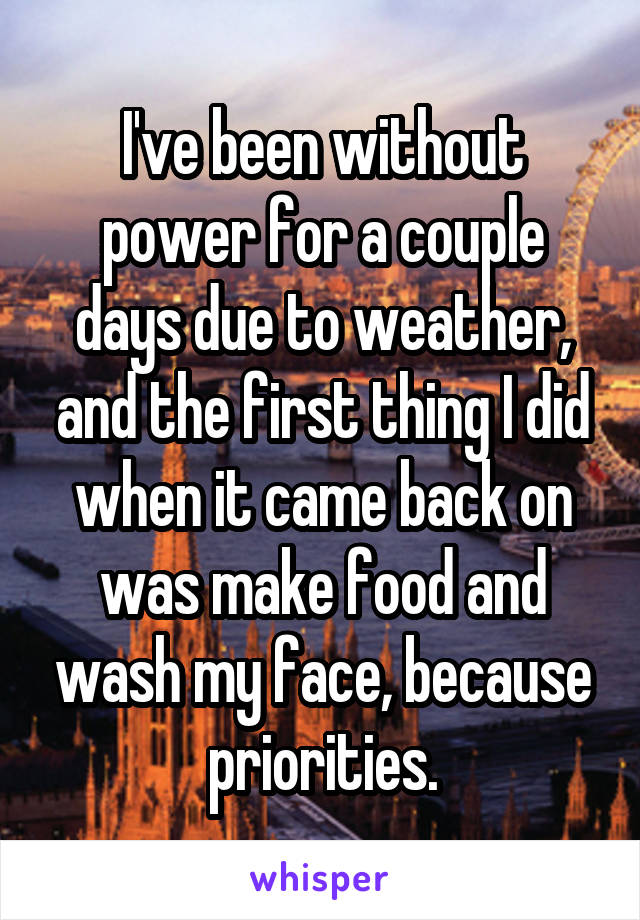 I've been without power for a couple days due to weather, and the first thing I did when it came back on was make food and wash my face, because priorities.

whisper